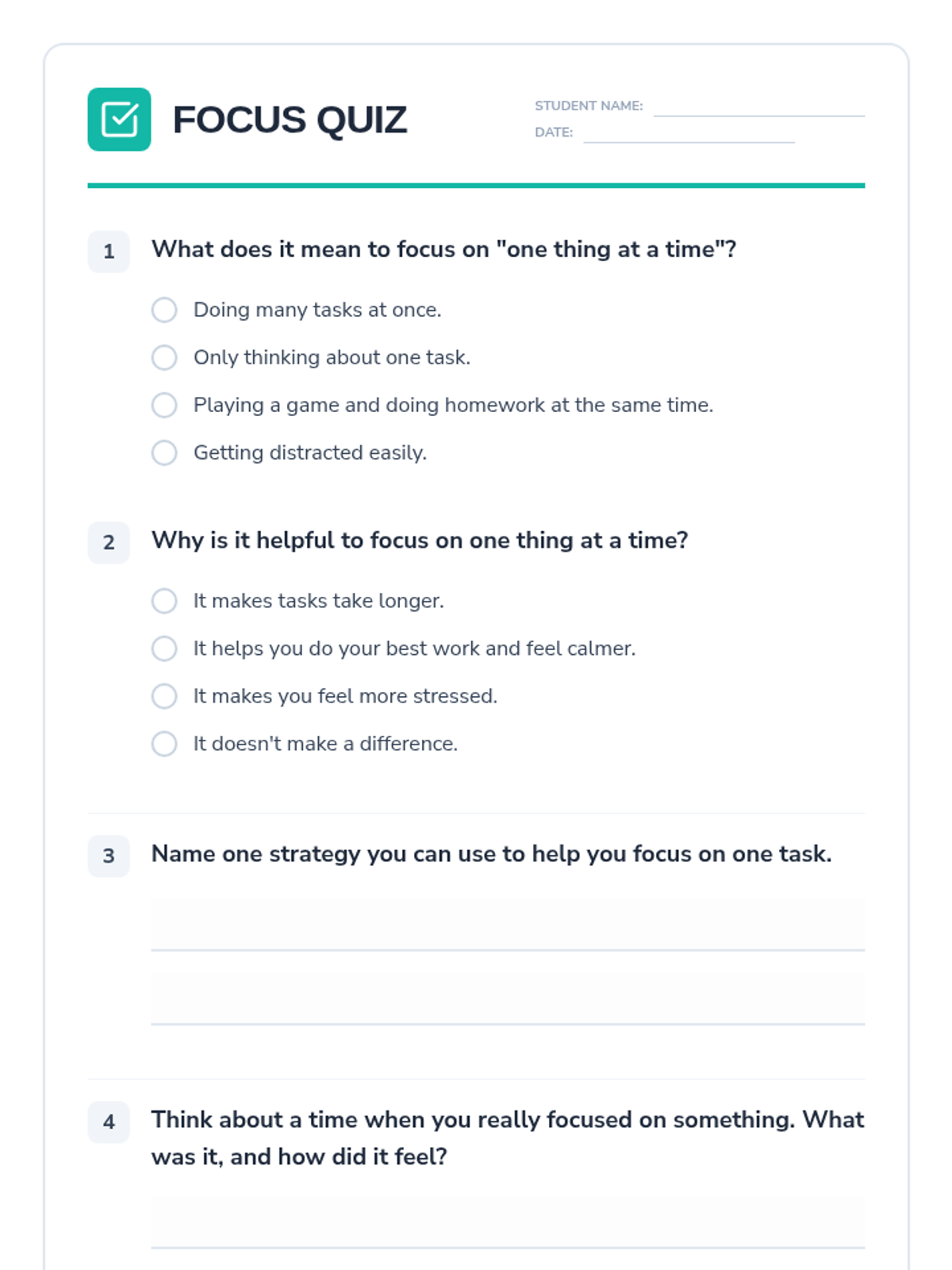 FOCUS QUIZ

STUDENT NAME:
DATE:

1 What does it mean to focus on "one thing at a time"?

Doing many tasks at once.
Only thinking about one task.
Playing a game and doing homework at the same time.
Getting distracted easily.

2 Why is it helpful to focus on one thing at a time?

It makes tasks take longer.
It helps you do your best work and feel calmer.
It makes you feel more stressed.
It doesn't make a difference.

3 Name one strategy you can use to help you focus on one task.

4 Think about a time when you really focused on something. What was it, and how did it feel?